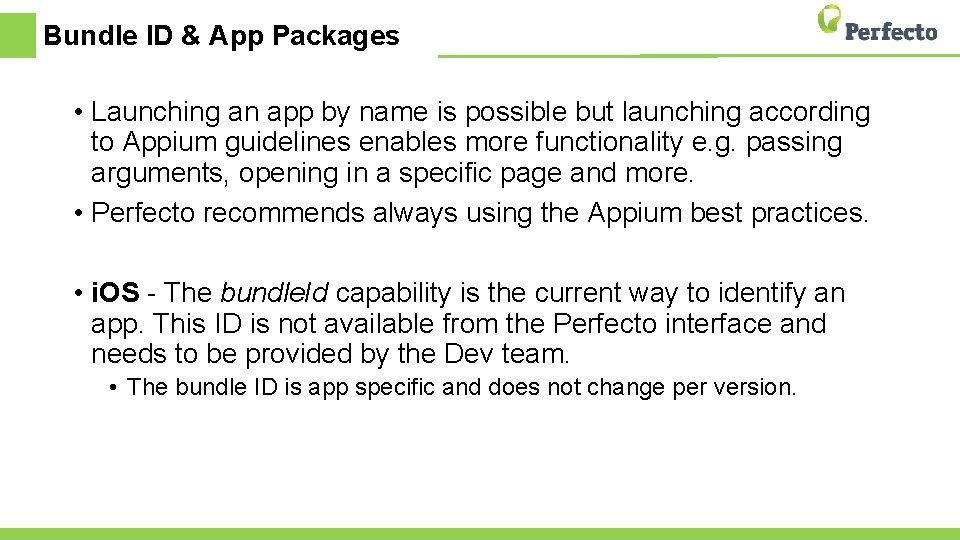 Bundle ID & App Packages

Perfecto

• Launching an app by name is possible but launching according to Appium guidelines enables more functionality e.g. passing arguments, opening in a specific page and more.
• Perfecto recommends always using the Appium best practices.

• iOS - The bundleId capability is the current way to identify an app. This ID is not available from the Perfecto interface and needs to be provided by the Dev team.
• The bundle ID is app specific and does not change per version.